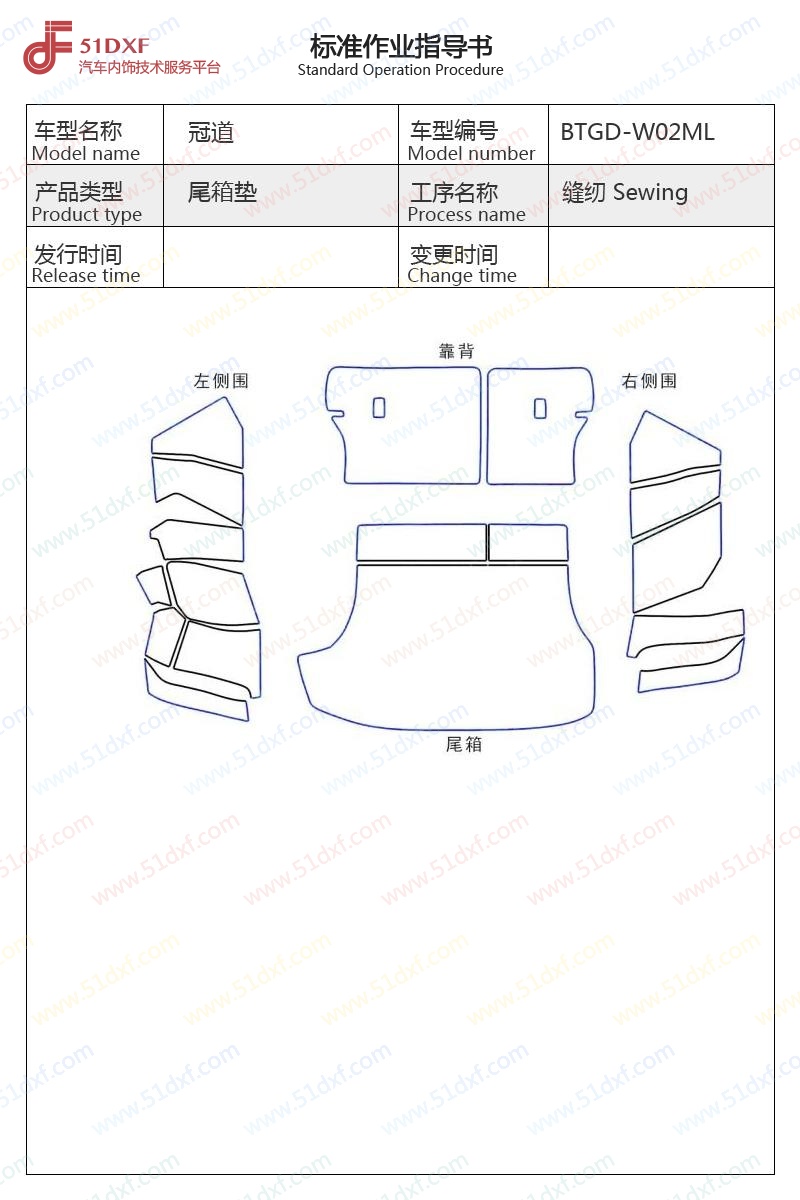 51DXF
汽车内饰技术服务平台

标准作业指导书
Standard Operation Procedure

| 车型名称 Model name | 冠道 | 车型编号 Model number | BTGD-W02ML |
|---|---|---|---|
| 产品类型 Product type | 尾箱垫 | 工序名称 Process name | 缝纫 Sewing |
| 发行时间 Release time | | 变更时间 Change time | |

靠背
左侧围
右侧围
尾箱

www.51dxf.com